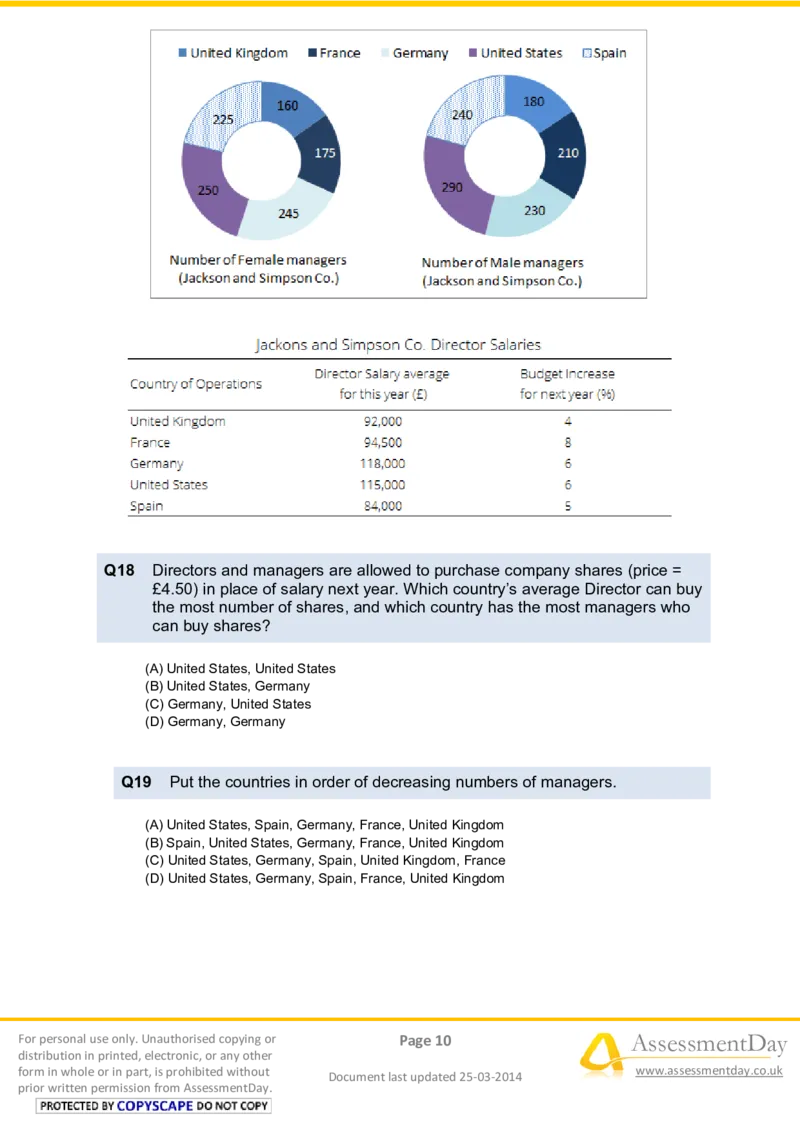 United Kingdom France Germany United States Spain

160
175
245
250
225

Number of Female managers (Jackson and Simpson Co.)

180
210
230
290
240

Number of Male managers (Jackson and Simpson Co.)

Jackons and Simpson Co. Director Salaries

| Country of Operations | Director Salary average for this year (£) | Budget Increase for next year (%) |
|---|---|---|
| United Kingdom | 92,000 | 4 |
| France | 94,500 | 8 |
| Germany | 118,000 | 6 |
| United States | 115,000 | 6 |
| Spain | 84,000 | 5 |

Q18 Directors and managers are allowed to purchase company shares (price = £4.50) in place of salary next year. Which country's average Director can buy the most number of shares, and which country has the most managers who can buy shares?

(A) United States, United States
(B) United States, Germany
(C) Germany, United States
(D) Germany, Germany

Q19 Put the countries in order of decreasing numbers of managers.

(A) United States, Spain, Germany, France, United Kingdom
(B) Spain, United States, Germany, France, United Kingdom
(C) United States, Germany, Spain, United Kingdom, France
(D) United States, Germany, Spain, France, United Kingdom

For personal use only. Unauthorised copying or distribution in printed, electronic, or any other form in whole or in part, is prohibited without prior written permission from AssessmentDay.
PROTECTED BY COPYSCAPE DO NOT COPY

Page 10

Document last updated 25-03-2014

AssessmentDay
www.assessmentday.co.uk